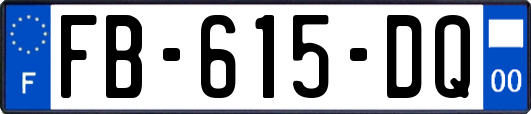 F

FB-615-DQ

00